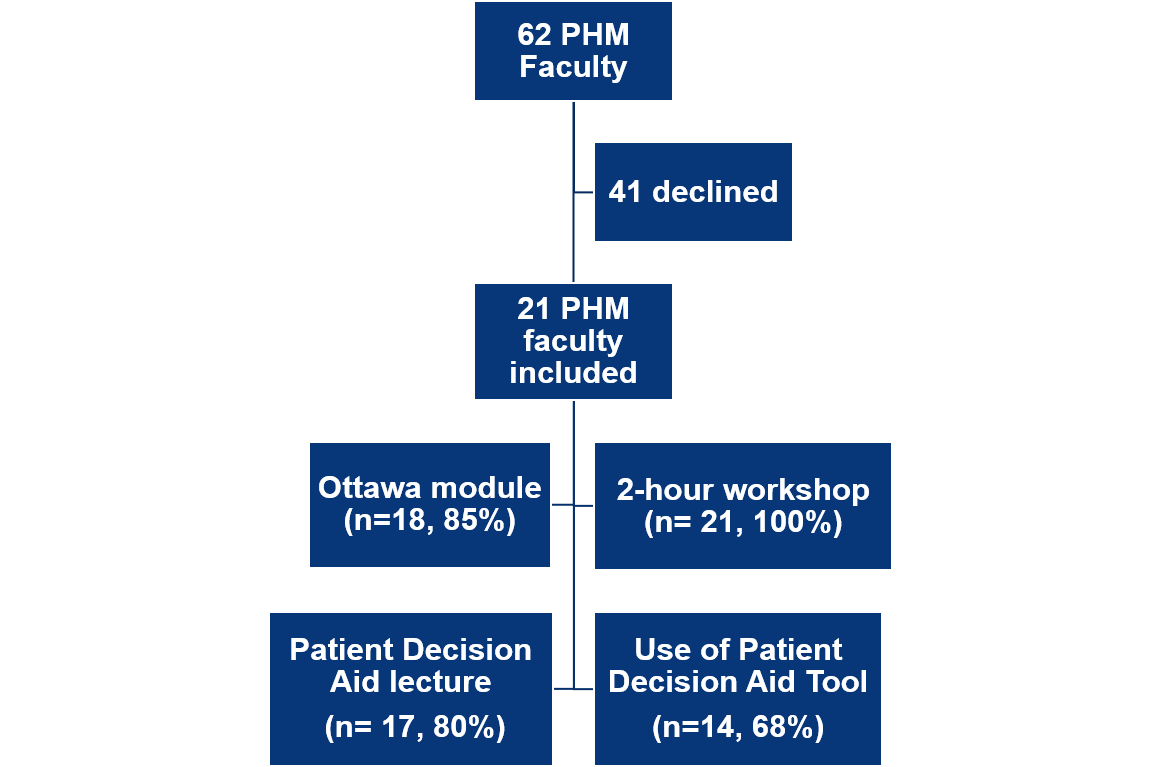 62 PHM Faculty

41 declined

21 PHM faculty included

Ottawa module (n=18, 85%)

2-hour workshop (n= 21, 100%)

Patient Decision Aid lecture

(n= 17, 80%)

Use of Patient Decision Aid Tool

(n=14, 68%)